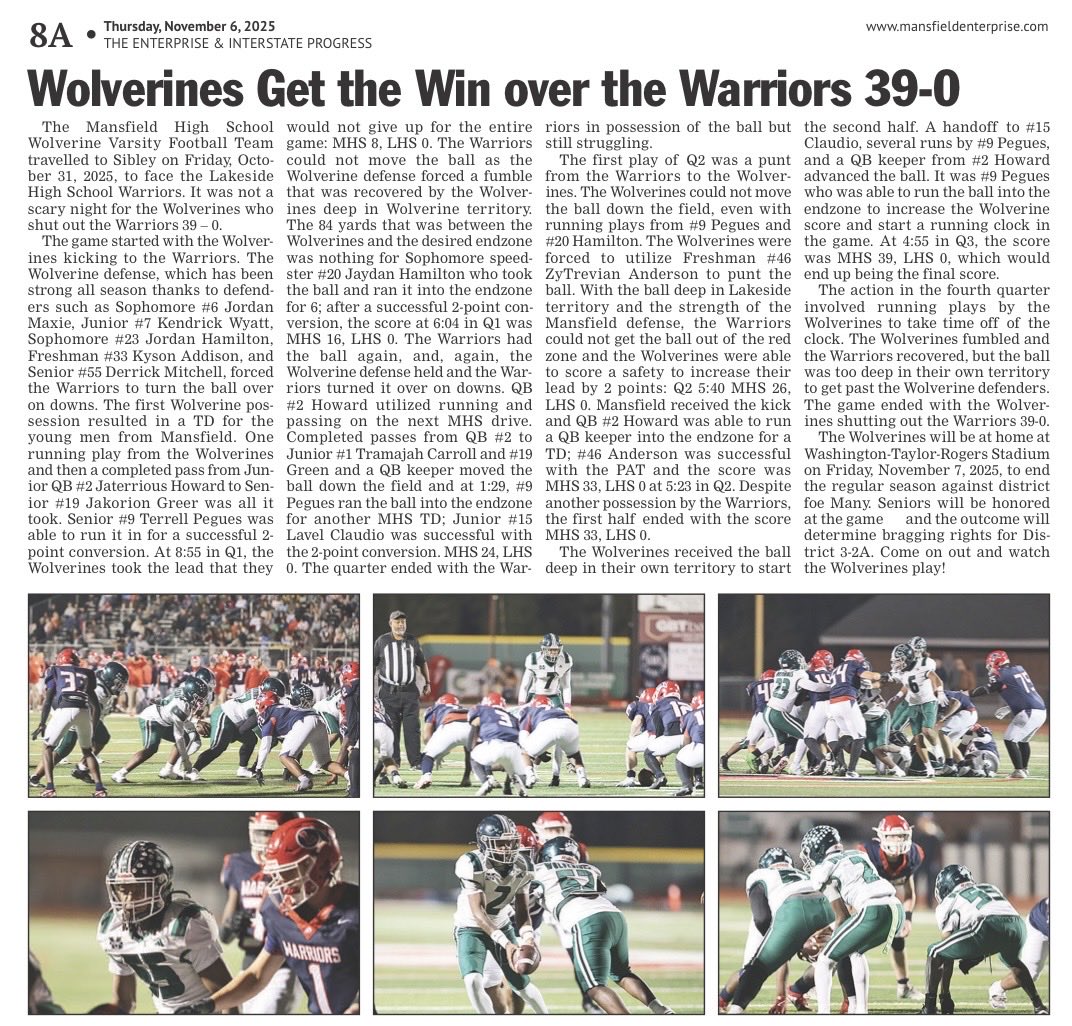 8A • Thursday, November 6, 2025
THE ENTERPRISE & INTERSTATE PROGRESS

www.mansfieldenterprise.com

Wolverines Get the Win over the Warriors 39-0

The Mansfield High School Wolverine Varsity Football Team travelled to Sibley on Friday, October 31, 2025, to face the Lakeside High School Warriors. It was not a scary night for the Wolverines who shut out the Warriors 39 – 0.

The game started with the Wolverines kicking to the Warriors. The Wolverine defense, which has been strong all season thanks to defenders such as Sophomore #6 Jordan Maxie, Junior #7 Kendrick Wyatt, Sophomore #23 Jordan Hamilton, Freshman #33 Kyson Addison, and Senior #55 Derrick Mitchell, forced the Warriors to turn the ball over on downs. The first Wolverine possession resulted in a TD for the young men from Mansfield. One running play from the Wolverines and then a completed pass from Junior QB #2 Jaterrious Howard to Senior #19 Jakorion Greer was all it took. Senior #9 Terrell Pegues was able to run it in for a successful 2-point conversion. At 8:55 in Q1, the Wolverines took the lead that they would not give up for the entire game: MHS 8, LHS 0. The Warriors could not move the ball as the Wolverine defense forced a fumble that was recovered by the Wolverines deep in Wolverine territory. The 84 yards that was between the Wolverines and the desired endzone was nothing for Sophomore speedster #20 Jaydan Hamilton who took the ball and ran it into the endzone for 6; after a successful 2-point conversion, the score at 6:04 in Q1 was MHS 16, LHS 0. The Warriors had the ball again, and, again, the Wolverine defense held and the Warriors turned it over on downs. QB #2 Howard utilized running and passing on the next MHS drive. Completed passes from QB #2 to Junior #1 Tramajah Carroll and #19 Green and a QB keeper moved the ball down the field and at 1:29, #9 Pegues ran the ball into the endzone for another MHS TD; Junior #15 Lavel Claudio was successful with the 2-point conversion. MHS 24, LHS 0. The quarter ended with the Warriors in possession of the ball but still struggling.

The first play of Q2 was a punt from the Warriors to the Wolverines. The Wolverines could not move the ball down the field, even with running plays from #9 Pegues and #20 Hamilton. The Wolverines were forced to utilize Freshman #46 ZyTrevian Anderson to punt the ball. With the ball deep in Lakeside territory and the strength of the Mansfield defense, the Warriors could not get the ball out of the red zone and the Wolverines were able to score a safety to increase their lead by 2 points: Q2 5:40 MHS 26, LHS 0. Mansfield received the kick and QB #2 Howard was able to run a QB keeper into the endzone for a TD; #46 Anderson was successful with the PAT and the score was MHS 33, LHS 0 at 5:23 in Q2. Despite another possession by the Warriors, the first half ended with the score MHS 33, LHS 0.

The Wolverines received the ball deep in their own territory to start the second half. A handoff to #15 Claudio, several runs by #9 Pegues, and a QB keeper from #2 Howard advanced the ball. It was #9 Pegues who was able to run the ball into the endzone to increase the Wolverine score and start a running clock in the game. At 4:55 in Q3, the score was MHS 39, LHS 0, which would end up being the final score.

The action in the fourth quarter involved running plays by the Wolverines to take time off of the clock. The Wolverines fumbled and the Warriors recovered, but the ball was too deep in their own territory to get past the Wolverine defenders. The game ended with the Wolverines shutting out the Warriors 39-0.

The Wolverines will be at home at Washington-Taylor-Rogers Stadium on Friday, November 7, 2025, to end the regular season against district foe Many. Seniors will be honored at the game and the outcome will determine bragging rights for District 3-2A. Come on out and watch the Wolverines play!

WARRIORS